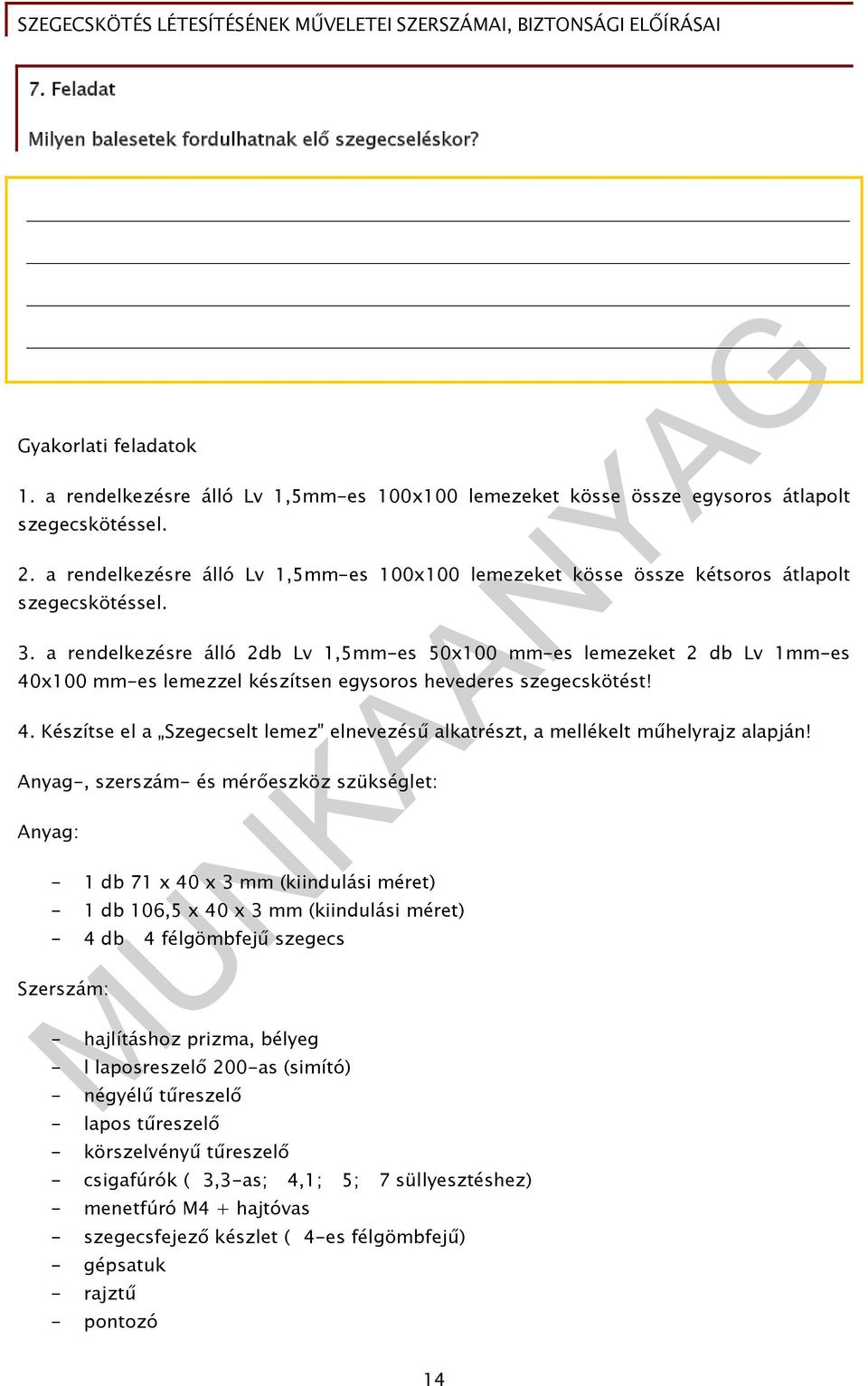 SZEGECSKÖTÉS LÉTESÍTÉSÉNEK MŰVELETEI SZERSZÁMAI, BIZTONSÁGI ELŐÍRÁSAI

7. Feladat

Milyen balesetek fordulhatnak elő szegecseléskor?

Gyakorlati feladatok

1. a rendelkezésre álló Lv 1,5mm-es 100x100 lemezeket kösse össze egysoros átlapolt szegecskötéssel.

2. a rendelkezésre álló Lv 1,5mm-es 100x100 lemezeket kösse össze kétsoros átlapolt szegecskötéssel.

3. a rendelkezésre álló 2db Lv 1,5mm-es 50x100 mm-es lemezeket 2 db Lv 1mm-es 40x100 mm-es lemezzel készítsen egysoros hevederes szegecskötést!

4. Készítse el a „Szegecselt lemez" elnevezésű alkatrészt, a mellékelt műhelyrajz alapján!

Anyag-, szerszám- és mérőeszköz szükséglet:

Anyag:

- 1 db 71 x 40 x 3 mm (kiindulási méret)
- 1 db 106,5 x 40 x 3 mm (kiindulási méret)
- 4 db 4 félgömbfejű szegecs

Szerszám:

- hajlításhoz prizma, bélyeg
- l laposreszelő 200-as (simító)
- négyélű tűreszelő
- lapos tűreszelő
- körszelvényű tűreszelő
- csigafúrók ( 3,3-as; 4,1; 5; 7 süllyesztéshez)
- menetfúró M4 + hajtóvas
- szegecsfejező készlet ( 4-es félgömbfejű)
- gépsatuk
- rajztű
- pontozó

MUNKAANYAG

14